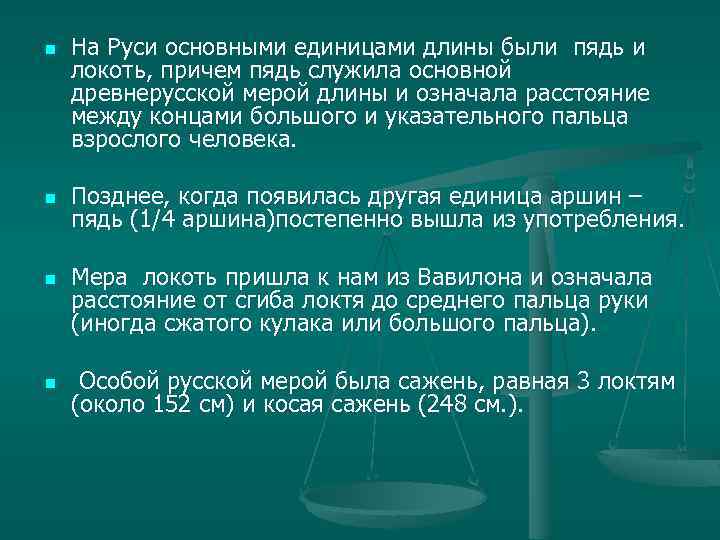 На Руси основными единицами длины были пядь и локоть, причем пядь служила основной древнерусской мерой длины и означала расстояние между концами большого и указательного пальца взрослого человека.

Позднее, когда появилась другая единица аршин – пядь (1/4 аршина)постепенно вышла из употребления.

Мера локоть пришла к нам из Вавилона и означала расстояние от сгиба локтя до среднего пальца руки (иногда сжатого кулака или большого пальца).

Особой русской мерой была сажень, равная 3 локтям (около 152 см) и косая сажень (248 см.).